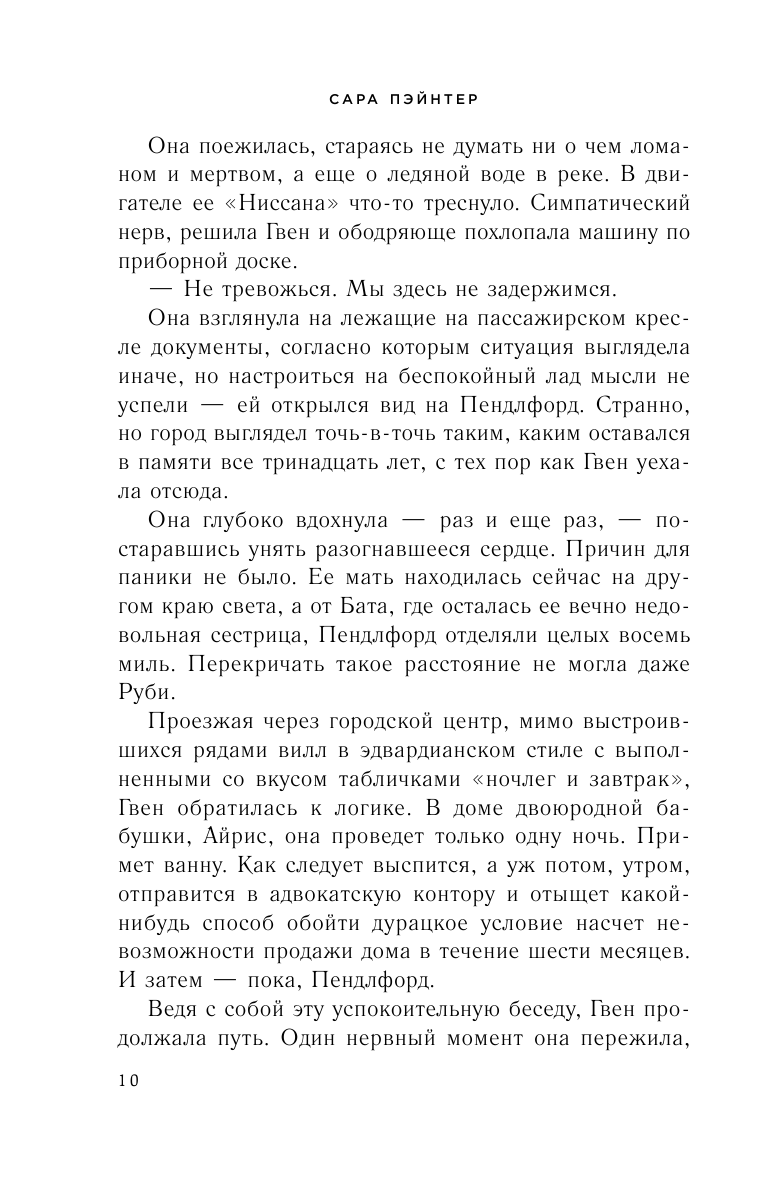 САРА ПЭЙНТЕР

Она поежилась, стараясь не думать ни о чем ломаном и мертвом, а еще о ледяной воде в реке. В двигателе ее «Ниссана» что-то треснуло. Симпатический нерв, решила Гвен и ободряюще похлопала машину по приборной доске.

— Не тревожься. Мы здесь не задержимся.

Она взглянула на лежащие на пассажирском кресле документы, согласно которым ситуация выглядела иначе, но настроиться на беспокойный лад мысли не успели — ей открылся вид на Пендлфорд. Странно, но город выглядел точь-в-точь таким, каким оставался в памяти все тринадцать лет, с тех пор как Гвен уехала отсюда.

Она глубоко вдохнула — раз и еще раз, — постаравшись унять разогнавшееся сердце. Причин для паники не было. Ее мать находилась сейчас на другом краю света, а от Бата, где осталась ее вечно недовольная сестрица, Пендлфорд отделяли целых восемь миль. Перекричать такое расстояние не могла даже Руби.

Проезжая через городской центр, мимо выстроившихся рядами вилл в эдвардианском стиле с выполненными со вкусом табличками «ночлег и завтрак», Гвен обратилась к логике. В доме двоюродной бабушки, Айрис, она проведет только одну ночь. Примет ванну. Как следует выспится, а уж потом, утром, отправится в адвокатскую контору и отыщет какой-нибудь способ обойти дурацкое условие насчет невозможности продажи дома в течение шести месяцев. И затем — пока, Пендлфорд.

Ведя с собой эту успокоительную беседу, Гвен продолжала путь. Один нервный момент она пережила,

10